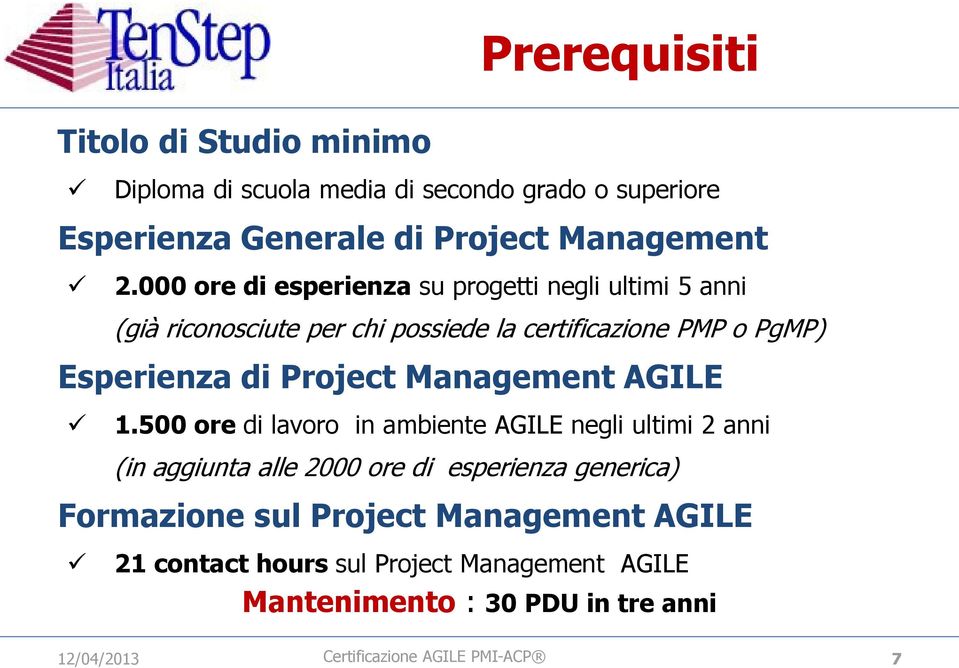 TenStep Italia

Prerequisiti

Titolo di Studio minimo

✓ Diploma di scuola media di secondo grado o superiore

Esperienza Generale di Project Management

✓ 2.000 ore di esperienza su progetti negli ultimi 5 anni (già riconosciute per chi possiede la certificazione PMP o PgMP)

Esperienza di Project Management AGILE

✓ 1.500 ore di lavoro in ambiente AGILE negli ultimi 2 anni (in aggiunta alle 2000 ore di esperienza generica)

Formazione sul Project Management AGILE

✓ 21 contact hours sul Project Management AGILE

Mantenimento : 30 PDU in tre anni

12/04/2013 Certificazione AGILE PMI-ACP® 7